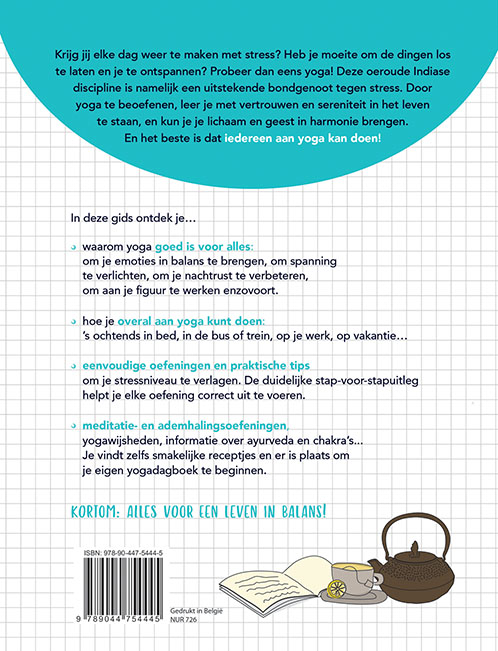 Krijg jij elke dag weer te maken met stress? Heb je moeite om de dingen los te laten en je te ontspannen? Probeer dan eens yoga! Deze oeroude Indiase discipline is namelijk een uitstekende bondgenoot tegen stress. Door yoga te beoefenen, leer je met vertrouwen en sereniteit in het leven te staan, en kun je je lichaam en geest in harmonie brengen. En het beste is dat iedereen aan yoga kan doen!

In deze gids ontdek je…

waarom yoga goed is voor alles: om je emoties in balans te brengen, om spanning te verlichten, om je nachtrust te verbeteren, om aan je figuur te werken enzovoort.

hoe je overal aan yoga kunt doen: 's ochtends in bed, in de bus of trein, op je werk, op vakantie…

eenvoudige oefeningen en praktische tips om je stressniveau te verlagen. De duidelijke stap-voor-stapuitleg helpt je elke oefening correct uit te voeren.

meditatie- en ademhalingsoefeningen, yogawijsheden, informatie over ayurveda en chakra's… Je vindt zelfs smakelijke receptjes en er is plaats om je eigen yogadagboek te beginnen.

KORTOM: ALLES VOOR EEN LEVEN IN BALANS!

ISBN: 978-90-447-5444-5

9 789044 754445

Gedrukt in België
NUR 726